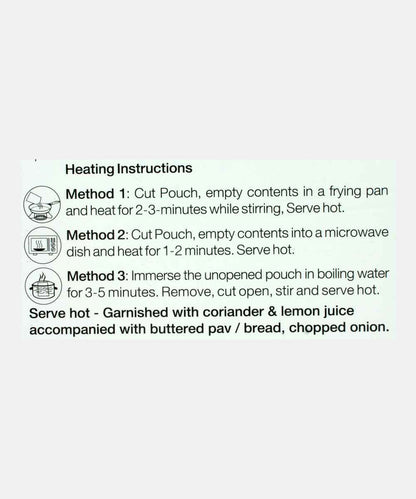 Heating Instructions

Method 1: Cut Pouch, empty contents in a frying pan and heat for 2-3-minutes while stirring, Serve hot.

Method 2: Cut Pouch, empty contents into a microwave dish and heat for 1-2 minutes. Serve hot.

Method 3: Immerse the unopened pouch in boiling water for 3-5 minutes. Remove, cut open, stir and serve hot.

Serve hot - Garnished with coriander & lemon juice accompanied with buttered pav / bread, chopped onion.